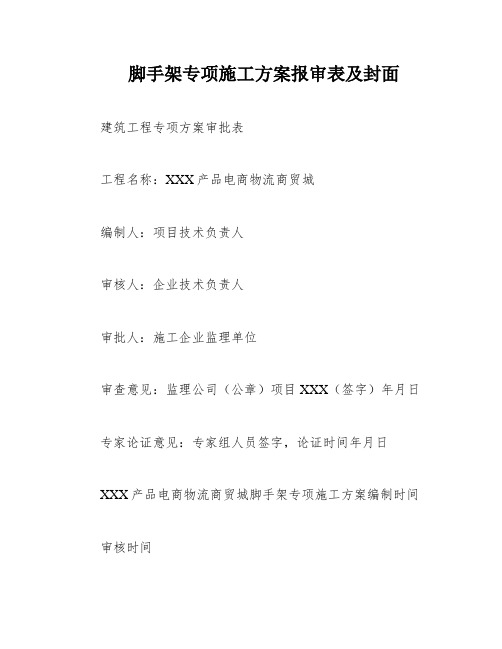 脚手架专项施工方案报审表及封面

建筑工程专项方案审批表

工程名称：XXX产品电商物流商贸城

编制人：项目技术负责人

审核人：企业技术负责人

审批人：施工企业监理单位

审查意见：监理公司（公章）项目XXX（签字）年月日

专家论证意见：专家组人员签字，论证时间年月日

XXX产品电商物流商贸城脚手架专项施工方案编制时间

审核时间